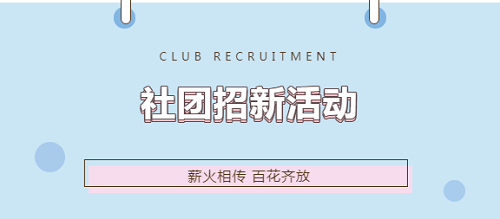 CLUB RECRUITMENT

社团招新活动

薪火相传 百花齐放